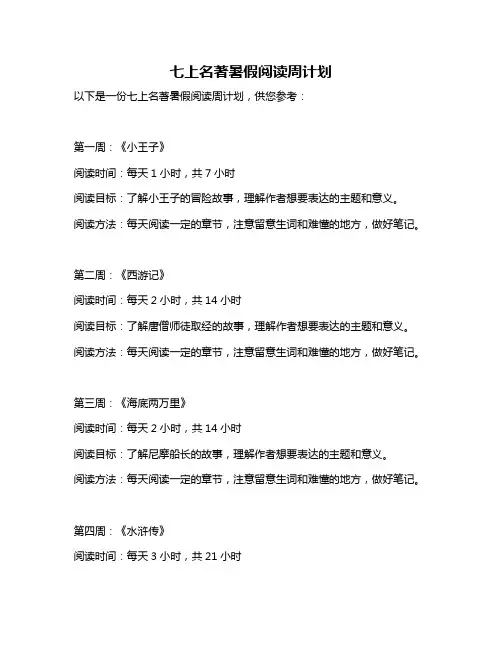 七上名著暑假阅读周计划

以下是一份七上名著暑假阅读周计划，供您参考：

第一周：《小王子》

阅读时间：每天 1 小时，共 7 小时

阅读目标：了解小王子的冒险故事，理解作者想要表达的主题和意义。

阅读方法：每天阅读一定的章节，注意留意生词和难懂的地方，做好笔记。

第二周：《西游记》

阅读时间：每天 2 小时，共 14 小时

阅读目标：了解唐僧师徒取经的故事，理解作者想要表达的主题和意义。

阅读方法：每天阅读一定的章节，注意留意生词和难懂的地方，做好笔记。

第三周：《海底两万里》

阅读时间：每天 2 小时，共 14 小时

阅读目标：了解尼摩船长的故事，理解作者想要表达的主题和意义。

阅读方法：每天阅读一定的章节，注意留意生词和难懂的地方，做好笔记。

第四周：《水浒传》

阅读时间：每天 3 小时，共 21 小时